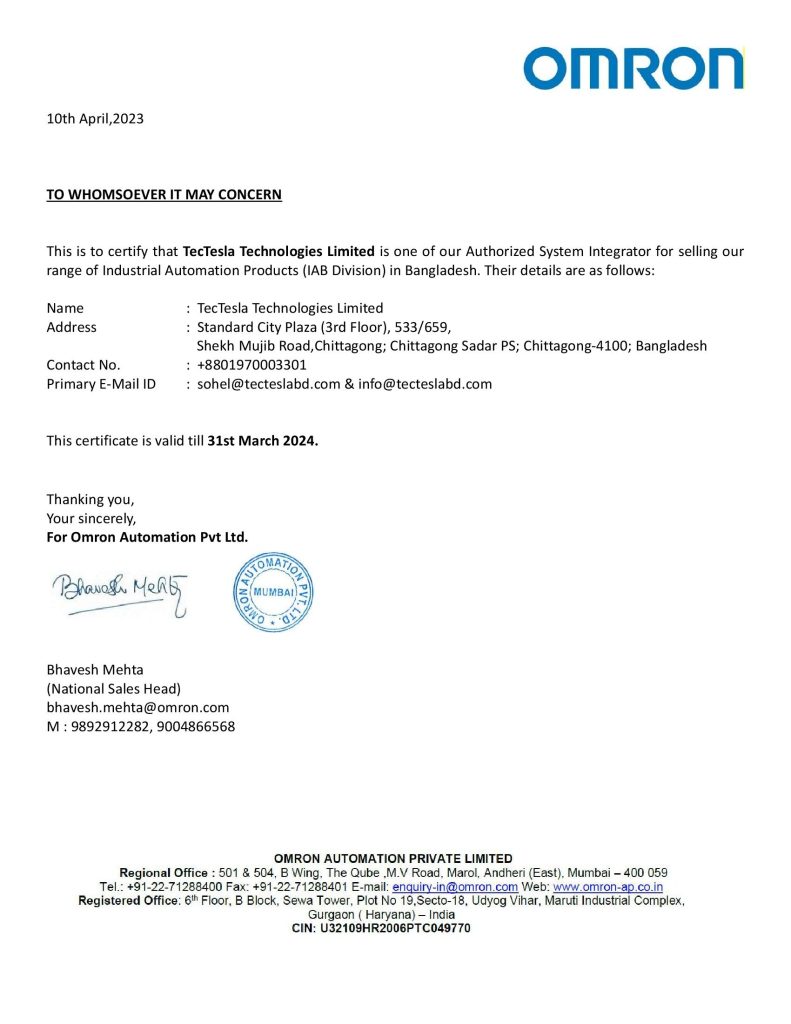 OMRON

10th April,2023

TO WHOMSOEVER IT MAY CONCERN

This is to certify that TecTesla Technologies Limited is one of our Authorized System Integrator for selling our range of Industrial Automation Products (IAB Division) in Bangladesh. Their details are as follows:

Name : TecTesla Technologies Limited
Address : Standard City Plaza (3rd Floor), 533/659, Shekh Mujib Road,Chittagong; Chittagong Sadar PS; Chittagong-4100; Bangladesh
Contact No. : +8801970003301
Primary E-Mail ID : sohel@tecteslabd.com & info@tecteslabd.com

This certificate is valid till 31st March 2024.

Thanking you,
Your sincerely,
For Omron Automation Pvt Ltd.

Bhavesh Mehta

OMRON AUTOMATION PVT. LTD. MUMBAI

Bhavesh Mehta
(National Sales Head)
bhavesh.mehta@omron.com
M : 9892912282, 9004866568

OMRON AUTOMATION PRIVATE LIMITED
Regional Office : 501 & 504, B Wing, The Qube ,M.V Road, Marol, Andheri (East), Mumbai – 400 059
Tel.: +91-22-71288400 Fax: +91-22-71288401 E-mail: enquiry-in@omron.com Web: www.omron-ap.co.in
Registered Office: 6th Floor, B Block, Sewa Tower, Plot No 19,Secto-18, Udyog Vihar, Maruti Industrial Complex, Gurgaon ( Haryana) – India
CIN: U32109HR2006PTC049770